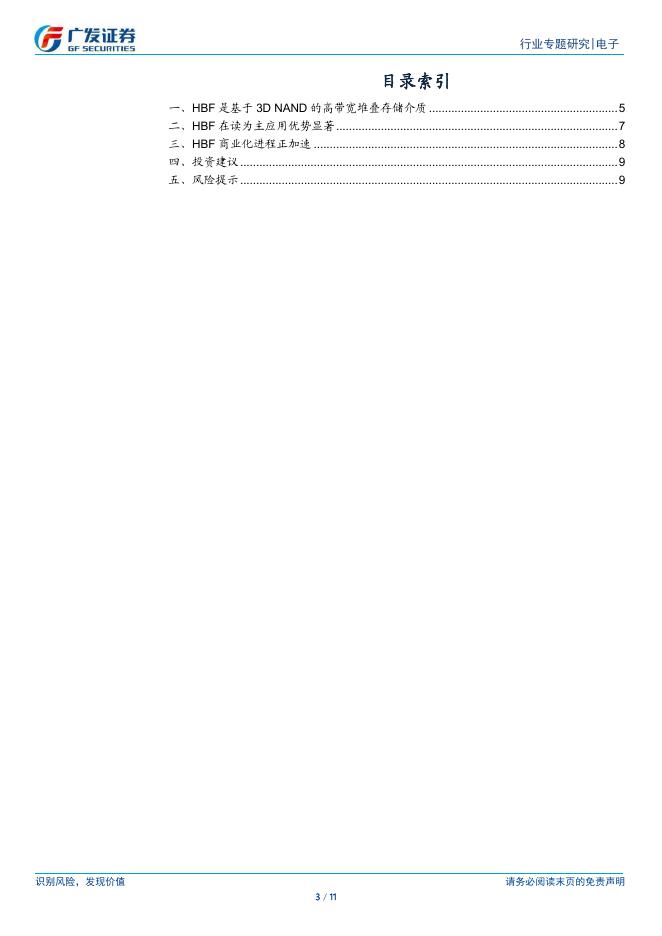 广发证券
GF SECURITIES

行业专题研究|电子

目录索引

一、HBF是基于3D NAND的高带宽堆叠存储介质 5
二、HBF在读为主应用优势显著 7
三、HBF商业化进程正加速 8
四、投资建议 9
五、风险提示 9

识别风险，发现价值

请务必阅读末页的免责声明

3 / 11